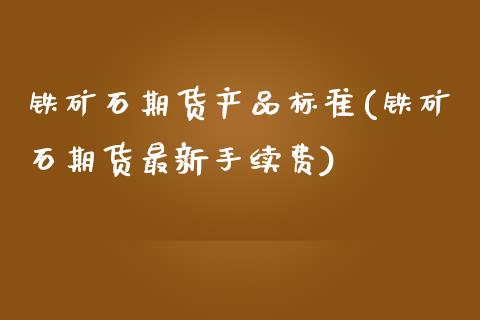 铁矿石期货产品标准(铁矿石期货最新手续费)